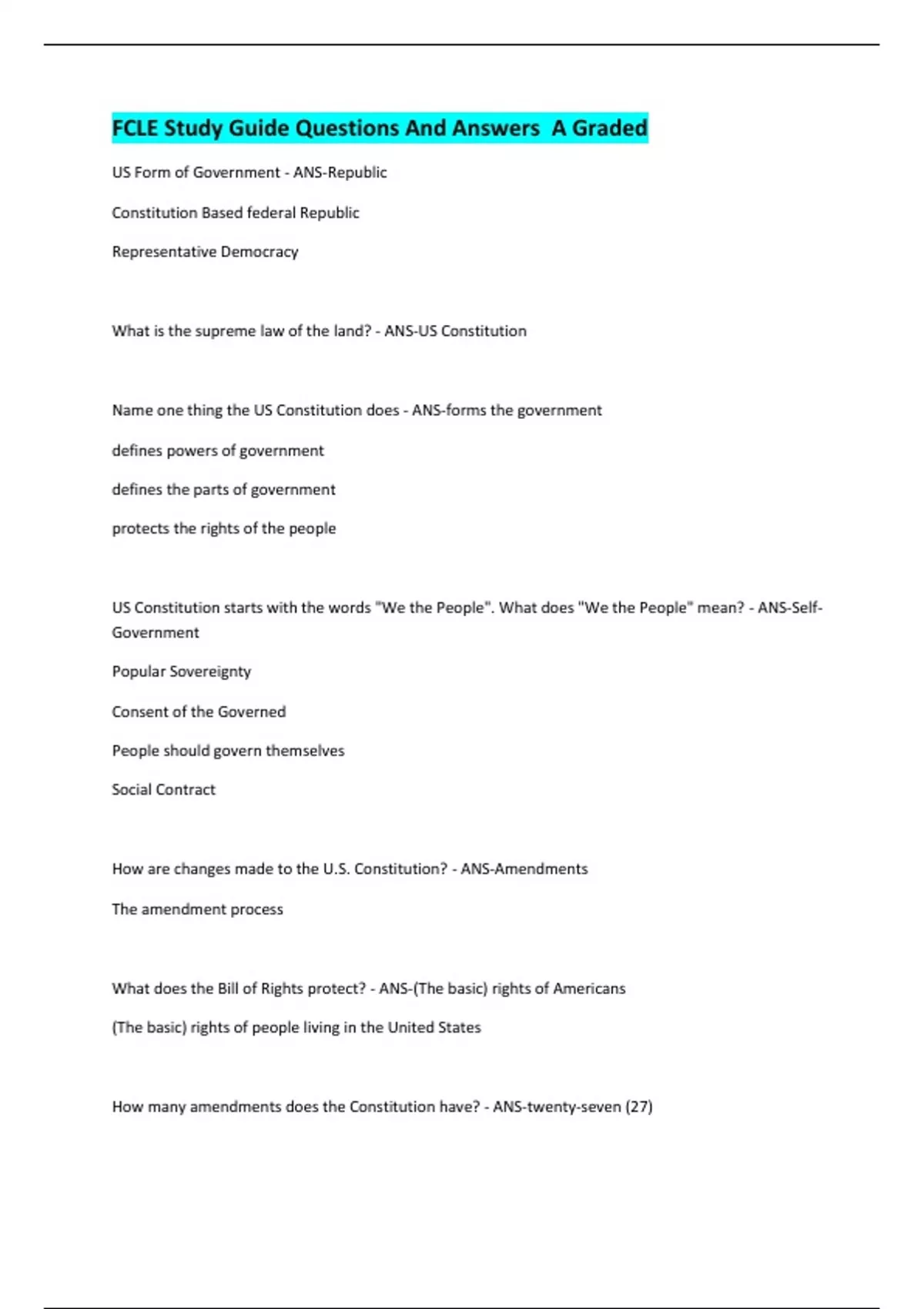 FCLE Study Guide Questions And Answers A Graded

US Form of Government - ANS-Republic

Constitution Based federal Republic

Representative Democracy

What is the supreme law of the land? - ANS-US Constitution

Name one thing the US Constitution does - ANS-forms the government

defines powers of government

defines the parts of government

protects the rights of the people

US Constitution starts with the words "We the People". What does "We the People" mean? - ANS-Self-Government

Popular Sovereignty

Consent of the Governed

People should govern themselves

Social Contract

How are changes made to the U.S. Constitution? - ANS-Amendments

The amendment process

What does the Bill of Rights protect? - ANS-(The basic) rights of Americans

(The basic) rights of people living in the United States

How many amendments does the Constitution have? - ANS-twenty-seven (27)